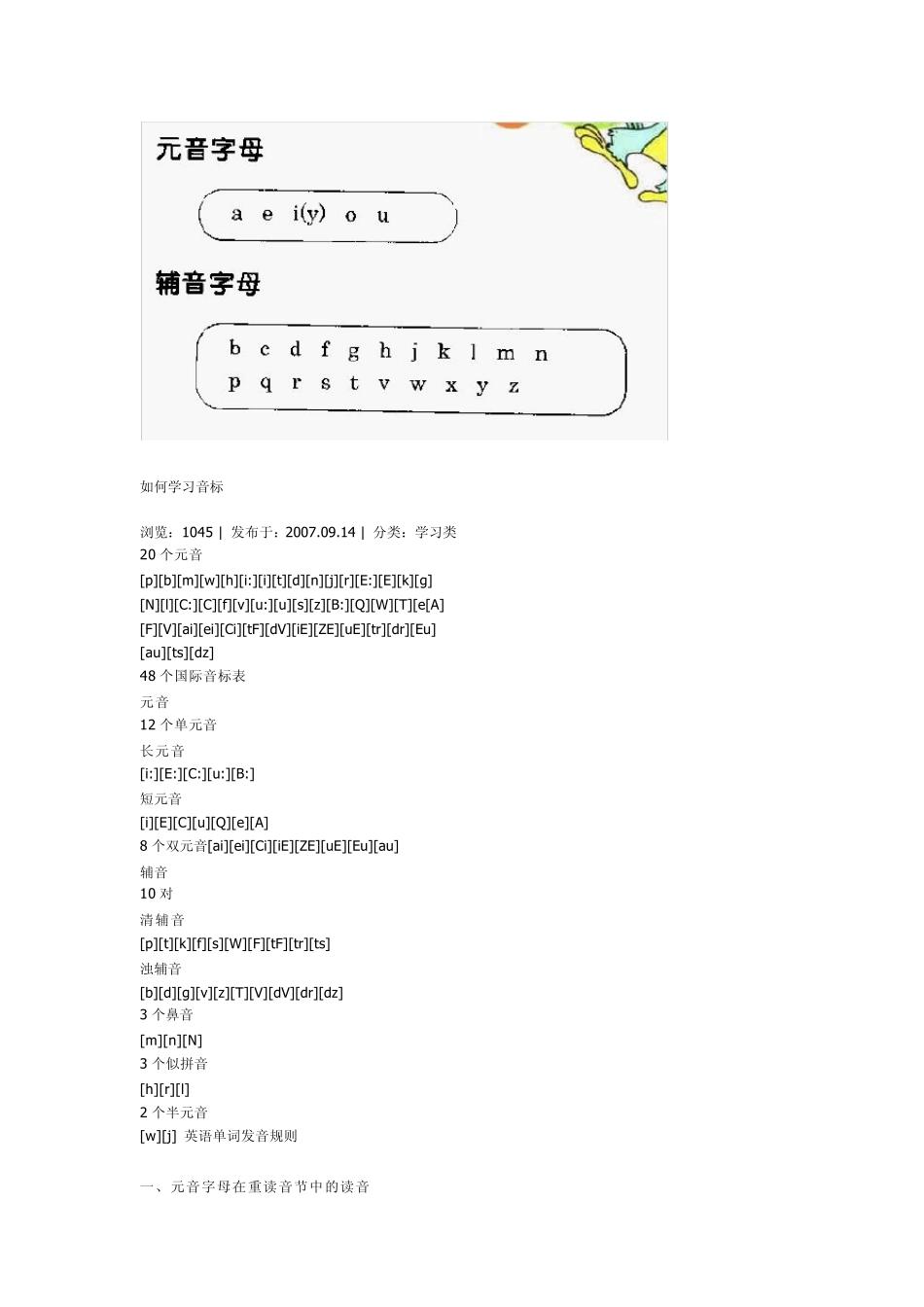 元音字母

a e i(y) o u

辅音字母

b c d f g h j k l m n
p q r s t v w x y z

如何学习音标

浏览：1045 | 发布于：2007.09.14 | 分类：学习类
20 个元音
[p][b][m][w][h][i:][i][t][d][n][j][r][E:][E][k][g]
[N][l][C:][C][f][v][u:][u][s][z][B:][Q][W][T][e[A]
[F][V][ai][ei][Ci][tF][dV][iE][ZE][uE][tr][dr][Eu]
[au][ts][dz]
48 个国际音标表
元音
12 个单元音
长元音
[i:][E:][C:][u:][B:]
短元音
[i][E][C][u][Q][e][A]
8 个双元音[ai][ei][Ci][iE][ZE][uE][Eu][au]
辅音
10 对
清辅音
[p][t][k][f][s][W][F][tF][tr][ts]
浊辅音
[b][d][g][v][z][T][V][dV][dr][dz]
3 个鼻音
[m][n][N]
3 个似拼音
[h][r][l]
2 个半元音
[w][j] 英语单词发音规则

一、元音字母在重读音节中的读音